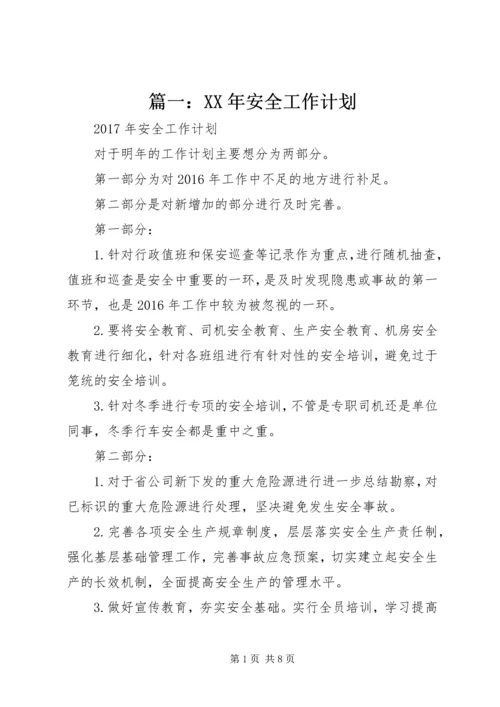 篇一：XX年安全工作计划

2017年安全工作计划

对于明年的工作计划主要想分为两部分。

第一部分为对2016年工作中不足的地方进行补足。

第二部分是对新增加的部分进行及时完善。

第一部分：

1.针对行政值班和保安巡查等记录作为重点，进行随机抽查，值班和巡查是安全中重要的一环，是及时发现隐患或事故的第一环节，也是2016年工作中较为被忽视的一环。

2.要将安全教育、司机安全教育、生产安全教育、机房安全教育进行细化，针对各班组进行有针对性的安全培训，避免过于笼统的安全培训。

3.针对冬季进行专项的安全培训，不管是专职司机还是单位同事，冬季行车安全都是重中之重。

第二部分：

1.对于省公司新下发的重大危险源进行进一步总结勘察，对已标识的重大危险源进行处理，坚决避免发生安全事故。

2.完善各项安全生产规章制度，层层落实安全生产责任制，强化基层基础管理工作，完善事故应急预案，切实建立起安全生产的长效机制，全面提高安全生产的管理水平。

3.做好宣传教育，夯实安全基础。实行全员培训，学习提高

第1页 共8页